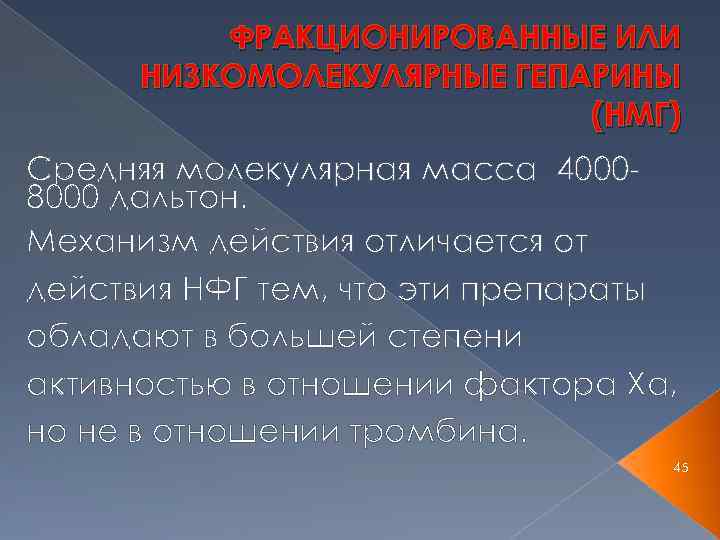 ФРАКЦИОНИРОВАННЫЕ ИЛИ НИЗКОМОЛЕКУЛЯРНЫЕ ГЕПАРИНЫ (НМГ)

Средняя молекулярная масса 4000-8000 дальтон.

Механизм действия отличается от действия НФГ тем, что эти препараты обладают в большей степени активностью в отношении фактора Ха, но не в отношении тромбина.

45